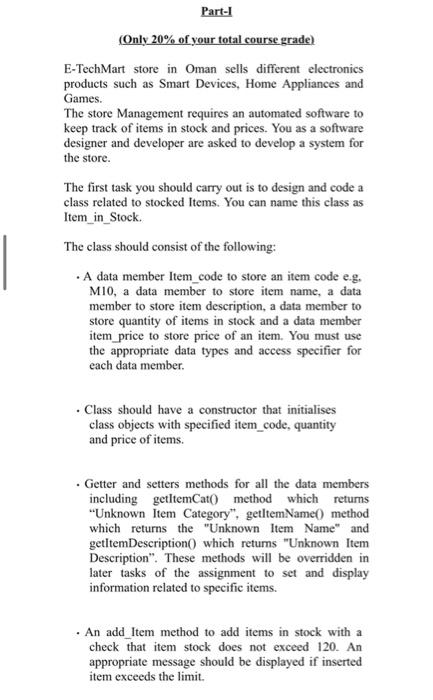 Part-I

(Only 20% of your total course grade)

E-TechMart store in Oman sells different electronics products such as Smart Devices, Home Appliances and Games.
The store Management requires an automated software to keep track of items in stock and prices. You as a software designer and developer are asked to develop a system for the store.

The first task you should carry out is to design and code a class related to stocked Items. You can name this class as Item_in_Stock.

The class should consist of the following:

• A data member Item_code to store an item code e.g, M10, a data member to store item name, a data member to store item description, a data member to store quantity of items in stock and a data member item_price to store price of an item. You must use the appropriate data types and access specifier for each data member.

• Class should have a constructor that initialises class objects with specified item_code, quantity and price of items.

• Getter and setters methods for all the data members including getItemCat() method which returns "Unknown Item Category", getItemName() method which returns the "Unknown Item Name" and getItemDescription() which returns "Unknown Item Description". These methods will be overridden in later tasks of the assignment to set and display information related to specific items.

• An add_Item method to add items in stock with a check that item stock does not exceed 120. An appropriate message should be displayed if inserted item exceeds the limit.